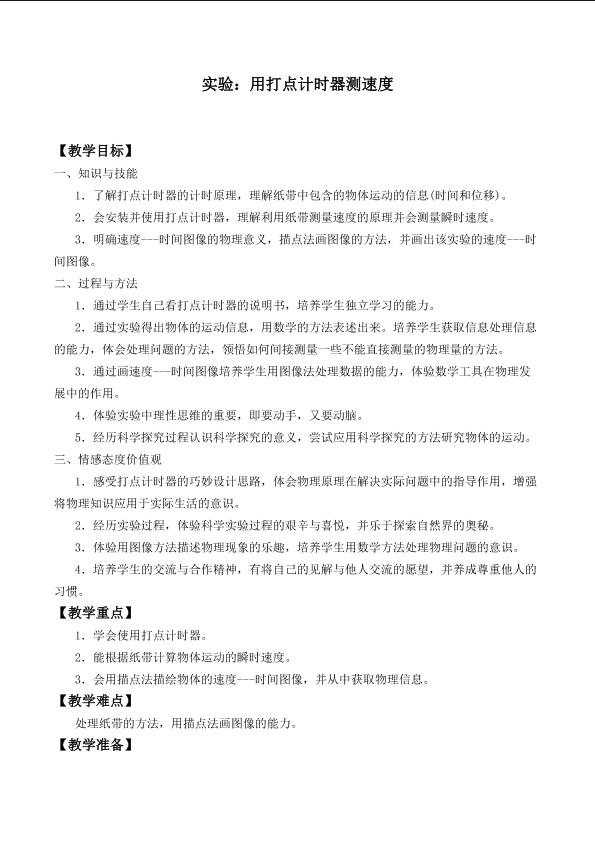 实验：用打点计时器测速度

【教学目标】

一、知识与技能

1．了解打点计时器的计时原理，理解纸带中包含的物体运动的信息(时间和位移)。

2．会安装并使用打点计时器，理解利用纸带测量速度的原理并会测量瞬时速度。

3．明确速度---时间图像的物理意义，描点法画图像的方法，并画出该实验的速度---时间图像。

二、过程与方法

1．通过学生自己看打点计时器的说明书，培养学生独立学习的能力。

2．通过实验得出物体的运动信息，用数学的方法表述出来。培养学生获取信息处理信息的能力，体会处理问题的方法，领悟如何间接测量一些不能直接测量的物理量的方法。

3．通过画速度---时间图像培养学生用图像法处理数据的能力，体验数学工具在物理发展中的作用。

4．体验实验中理性思维的重要，即要动手，又要动脑。

5．经历科学探究过程认识科学探究的意义，尝试应用科学探究的方法研究物体的运动。

三、情感态度价值观

1．感受打点计时器的巧妙设计思路，体会物理原理在解决实际问题中的指导作用，增强将物理知识应用于实际生活的意识。

2．经历实验过程，体验科学实验过程的艰辛与喜悦，并乐于探索自然界的奥秘。

3．体验用图像方法描述物理现象的乐趣，培养学生用数学方法处理物理问题的意识。

4．培养学生的交流与合作精神，有将自己的见解与他人交流的愿望，并养成尊重他人的习惯。

【教学重点】

1．学会使用打点计时器。

2．能根据纸带计算物体运动的瞬时速度。

3．会用描点法描绘物体的速度---时间图像，并从中获取物理信息。

【教学难点】

处理纸带的方法，用描点法画图像的能力。

【教学准备】